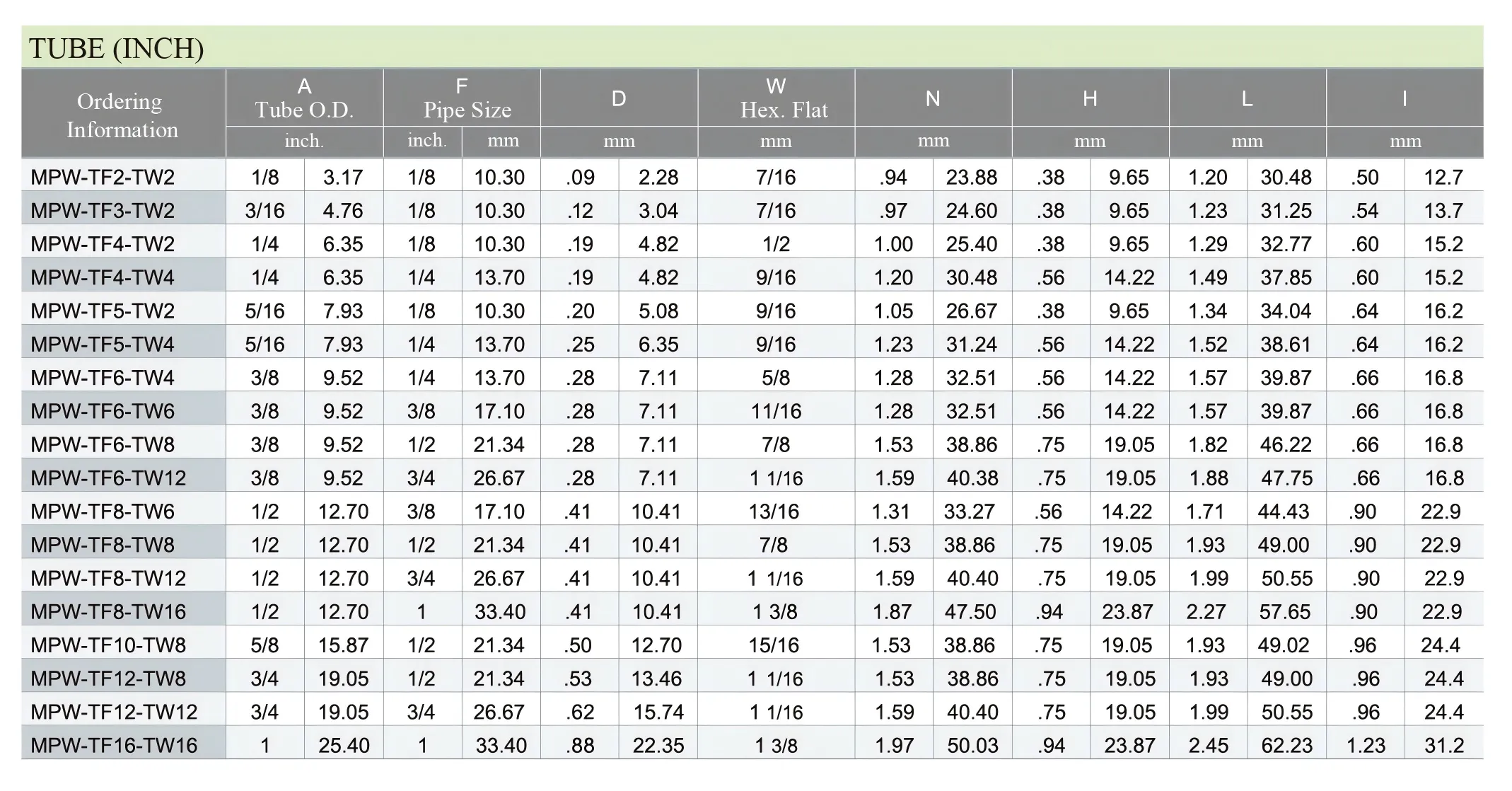 TUBE (INCH)

| Ordering Information | A Tube O.D. |  | F Pipe Size |  | D |  | W Hex. Flat | N |  | H |  | L |  | I |  |
|---|---|---|---|---|---|---|---|---|---|---|---|---|---|---|---|
|  | inch. |  | inch. | mm | mm |  | mm | mm |  | mm |  | mm |  | mm |  |
| MPW-TF2-TW2 | 1/8 | 3.17 | 1/8 | 10.30 | .09 | 2.28 | 7/16 | .94 | 23.88 | .38 | 9.65 | 1.20 | 30.48 | .50 | 12.7 |
| MPW-TF3-TW2 | 3/16 | 4.76 | 1/8 | 10.30 | .12 | 3.04 | 7/16 | .97 | 24.60 | .38 | 9.65 | 1.23 | 31.25 | .54 | 13.7 |
| MPW-TF4-TW2 | 1/4 | 6.35 | 1/8 | 10.30 | .19 | 4.82 | 1/2 | 1.00 | 25.40 | .38 | 9.65 | 1.29 | 32.77 | .60 | 15.2 |
| MPW-TF4-TW4 | 1/4 | 6.35 | 1/4 | 13.70 | .19 | 4.82 | 9/16 | 1.20 | 30.48 | .56 | 14.22 | 1.49 | 37.85 | .60 | 15.2 |
| MPW-TF5-TW2 | 5/16 | 7.93 | 1/8 | 10.30 | .20 | 5.08 | 9/16 | 1.05 | 26.67 | .38 | 9.65 | 1.34 | 34.04 | .64 | 16.2 |
| MPW-TF5-TW4 | 5/16 | 7.93 | 1/4 | 13.70 | .25 | 6.35 | 9/16 | 1.23 | 31.24 | .56 | 14.22 | 1.52 | 38.61 | .64 | 16.2 |
| MPW-TF6-TW4 | 3/8 | 9.52 | 1/4 | 13.70 | .28 | 7.11 | 5/8 | 1.28 | 32.51 | .56 | 14.22 | 1.57 | 39.87 | .66 | 16.8 |
| MPW-TF6-TW6 | 3/8 | 9.52 | 3/8 | 17.10 | .28 | 7.11 | 11/16 | 1.28 | 32.51 | .56 | 14.22 | 1.57 | 39.87 | .66 | 16.8 |
| MPW-TF6-TW8 | 3/8 | 9.52 | 1/2 | 21.34 | .28 | 7.11 | 7/8 | 1.53 | 38.86 | .75 | 19.05 | 1.82 | 46.22 | .66 | 16.8 |
| MPW-TF6-TW12 | 3/8 | 9.52 | 3/4 | 26.67 | .28 | 7.11 | 1 1/16 | 1.59 | 40.38 | .75 | 19.05 | 1.88 | 47.75 | .66 | 16.8 |
| MPW-TF8-TW6 | 1/2 | 12.70 | 3/8 | 17.10 | .41 | 10.41 | 13/16 | 1.31 | 33.27 | .56 | 14.22 | 1.71 | 44.43 | .90 | 22.9 |
| MPW-TF8-TW8 | 1/2 | 12.70 | 1/2 | 21.34 | .41 | 10.41 | 7/8 | 1.53 | 38.86 | .75 | 19.05 | 1.93 | 49.00 | .90 | 22.9 |
| MPW-TF8-TW12 | 1/2 | 12.70 | 3/4 | 26.67 | .41 | 10.41 | 1 1/16 | 1.59 | 40.40 | .75 | 19.05 | 1.99 | 50.55 | .90 | 22.9 |
| MPW-TF8-TW16 | 1/2 | 12.70 | 1 | 33.40 | .41 | 10.41 | 1 3/8 | 1.87 | 47.50 | .94 | 23.87 | 2.27 | 57.65 | .90 | 22.9 |
| MPW-TF10-TW8 | 5/8 | 15.87 | 1/2 | 21.34 | .50 | 12.70 | 15/16 | 1.53 | 38.86 | .75 | 19.05 | 1.93 | 49.02 | .96 | 24.4 |
| MPW-TF12-TW8 | 3/4 | 19.05 | 1/2 | 21.34 | .53 | 13.46 | 1 1/16 | 1.53 | 38.86 | .75 | 19.05 | 1.93 | 49.00 | .96 | 24.4 |
| MPW-TF12-TW12 | 3/4 | 19.05 | 3/4 | 26.67 | .62 | 15.74 | 1 1/16 | 1.59 | 40.40 | .75 | 19.05 | 1.99 | 50.55 | .96 | 24.4 |
| MPW-TF16-TW16 | 1 | 25.40 | 1 | 33.40 | .88 | 22.35 | 1 3/8 | 1.97 | 50.03 | .94 | 23.87 | 2.45 | 62.23 | 1.23 | 31.2 |